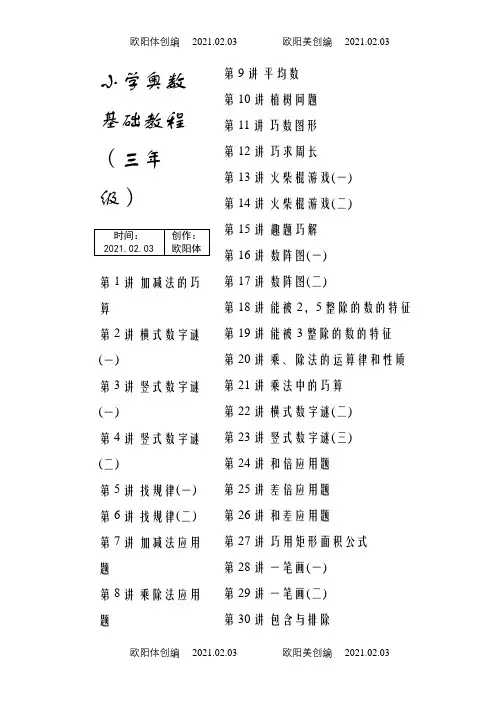 欧阳体创编 2021.02.03 欧阳美创编 2021.02.03

小学奥数基础教程（三年级）

| 时间：2021.02.03 | 创作：欧阳体 |
|---|---|

第1讲 加减法的巧算

第2讲 横式数字谜(一)

第3讲 竖式数字谜(一)

第4讲 竖式数字谜(二)

第5讲 找规律(一)

第6讲 找规律(二)

第7讲 加减法应用题

第8讲 乘除法应用题

第9讲 平均数

第10讲 植树问题

第11讲 巧数图形

第12讲 巧求周长

第13讲 火柴棍游戏(一)

第14讲 火柴棍游戏(二)

第15讲 趣题巧解

第16讲 数阵图(一)

第17讲 数阵图(二)

第18讲 能被2，5整除的数的特征

第19讲 能被3整除的数的特征

第20讲 乘、除法的运算律和性质

第21讲 乘法中的巧算

第22讲 横式数字谜(二)

第23讲 竖式数字谜(三)

第24讲 和倍应用题

第25讲 差倍应用题

第26讲 和差应用题

第27讲 巧用矩形面积公式

第28讲 一笔画(一)

第29讲 一笔画(二)

第30讲 包含与排除

欧阳体创编 2021.02.03 欧阳美创编 2021.02.03